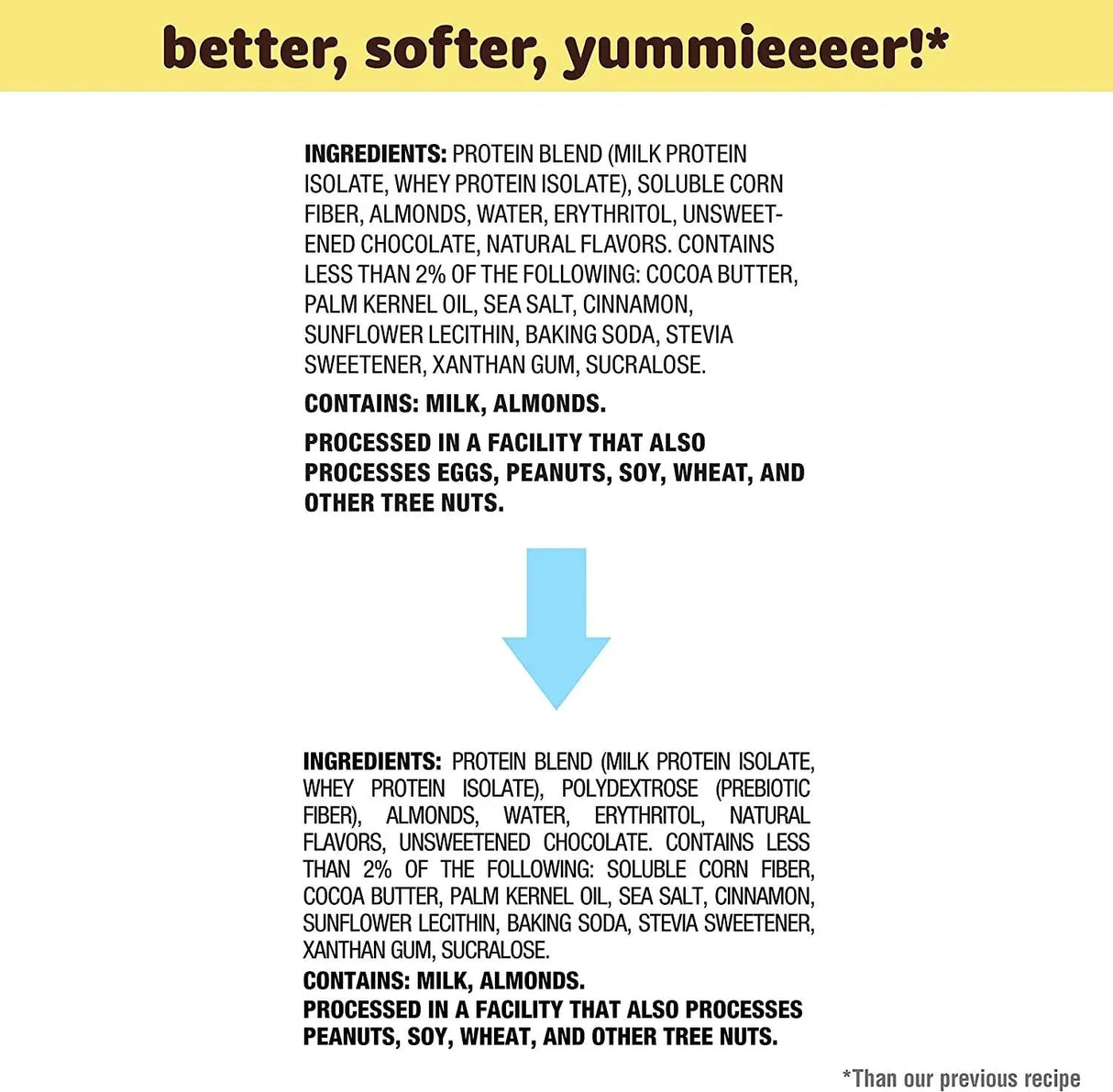 better, softer, yummieeeer!*

INGREDIENTS: PROTEIN BLEND (MILK PROTEIN ISOLATE, WHEY PROTEIN ISOLATE), SOLUBLE CORN FIBER, ALMONDS, WATER, ERYTHRITOL, UNSWEETENED CHOCOLATE, NATURAL FLAVORS. CONTAINS LESS THAN 2% OF THE FOLLOWING: COCOA BUTTER, PALM KERNEL OIL, SEA SALT, CINNAMON, SUNFLOWER LECITHIN, BAKING SODA, STEVIA SWEETENER, XANTHAN GUM, SUCRALOSE.

CONTAINS: MILK, ALMONDS.

PROCESSED IN A FACILITY THAT ALSO PROCESSES EGGS, PEANUTS, SOY, WHEAT, AND OTHER TREE NUTS.

INGREDIENTS: PROTEIN BLEND (MILK PROTEIN ISOLATE, WHEY PROTEIN ISOLATE), POLYDEXTROSE (PREBIOTIC FIBER), ALMONDS, WATER, ERYTHRITOL, NATURAL FLAVORS, UNSWEETENED CHOCOLATE. CONTAINS LESS THAN 2% OF THE FOLLOWING: SOLUBLE CORN FIBER, COCOA BUTTER, PALM KERNEL OIL, SEA SALT, CINNAMON, SUNFLOWER LECITHIN, BAKING SODA, STEVIA SWEETENER, XANTHAN GUM, SUCRALOSE.
CONTAINS: MILK, ALMONDS.
PROCESSED IN A FACILITY THAT ALSO PROCESSES PEANUTS, SOY, WHEAT, AND OTHER TREE NUTS.

*Than our previous recipe